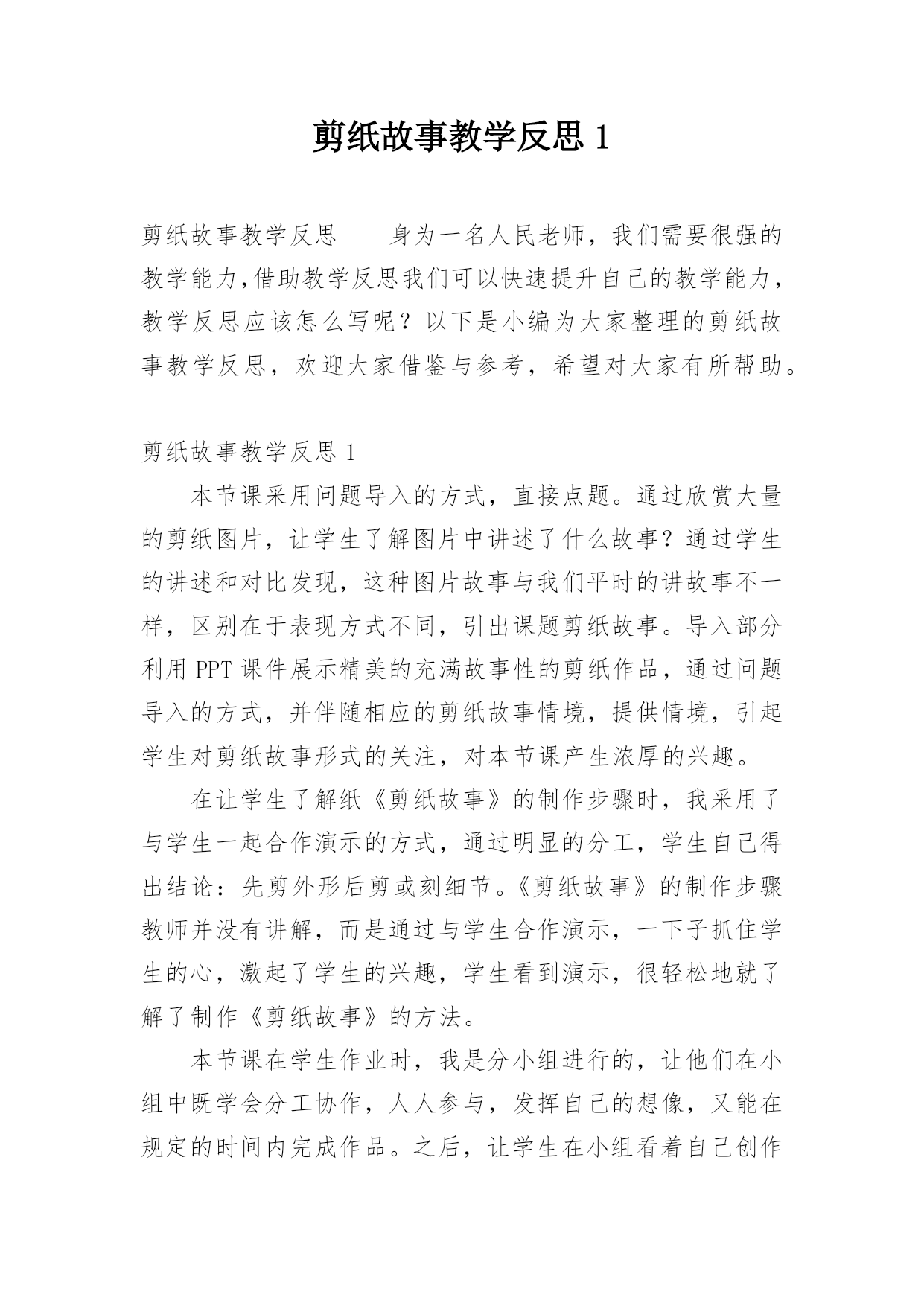 剪纸故事教学反思 1

剪纸故事教学反思　　身为一名人民老师，我们需要很强的教学能力,借助教学反思我们可以快速提升自己的教学能力，教学反思应该怎么写呢？以下是小编为大家整理的剪纸故事教学反思，欢迎大家借鉴与参考，希望对大家有所帮助。

剪纸故事教学反思 1

本节课采用问题导入的方式，直接点题。通过欣赏大量的剪纸图片，让学生了解图片中讲述了什么故事？通过学生的讲述和对比发现，这种图片故事与我们平时的讲故事不一样，区别在于表现方式不同，引出课题剪纸故事。导入部分利用 PPT 课件展示精美的充满故事性的剪纸作品，通过问题导入的方式，并伴随相应的剪纸故事情境，提供情境，引起学生对剪纸故事形式的关注，对本节课产生浓厚的兴趣。

在让学生了解纸《剪纸故事》的制作步骤时，我采用了与学生一起合作演示的方式，通过明显的分工，学生自己得出结论：先剪外形后剪或刻细节。《剪纸故事》的制作步骤教师并没有讲解，而是通过与学生合作演示，一下子抓住学生的心，激起了学生的兴趣，学生看到演示，很轻松地就了解了制作《剪纸故事》的方法。

本节课在学生作业时，我是分小组进行的，让他们在小组中既学会分工协作，人人参与，发挥自己的想像，又能在规定的时间内完成作品。之后，让学生在小组看着自己创作